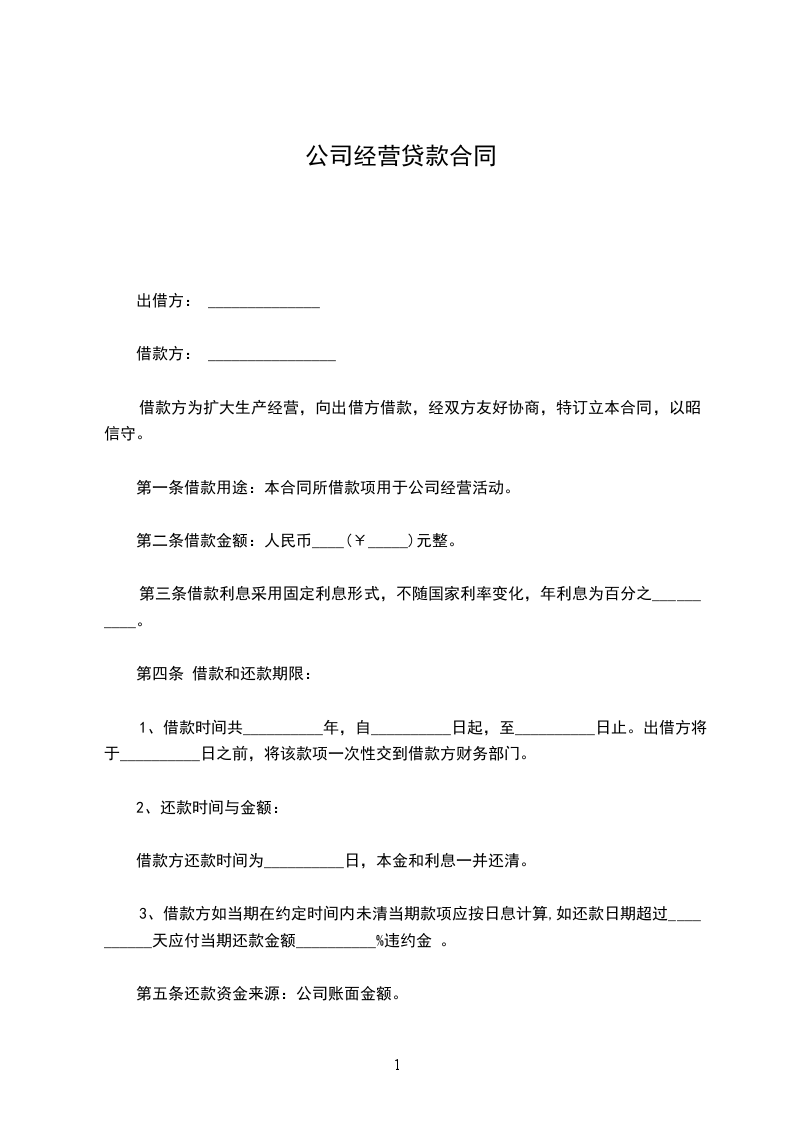 公司经营贷款合同

出借方：______________

借款方：________________

借款方为扩大生产经营，向出借方借款，经双方友好协商，特订立本合同，以昭信守。

第一条借款用途：本合同所借款项用于公司经营活动。

第二条借款金额：人民币____（￥_____）元整。

第三条借款利息采用固定利息形式，不随国家利率变化，年利息为百分之__________。

第四条 借款和还款期限：

1、借款时间共__________年，自__________日起，至__________日止。出借方将于__________日之前，将该款项一次性交到借款方财务部门。

2、还款时间与金额：

借款方还款时间为__________日，本金和利息一并还清。

3、借款方如当期在约定时间内未清当期款项应按日息计算，如还款日期超过__________天应付当期还款金额__________%违约金 。

第五条还款资金来源：公司账面金额。

1